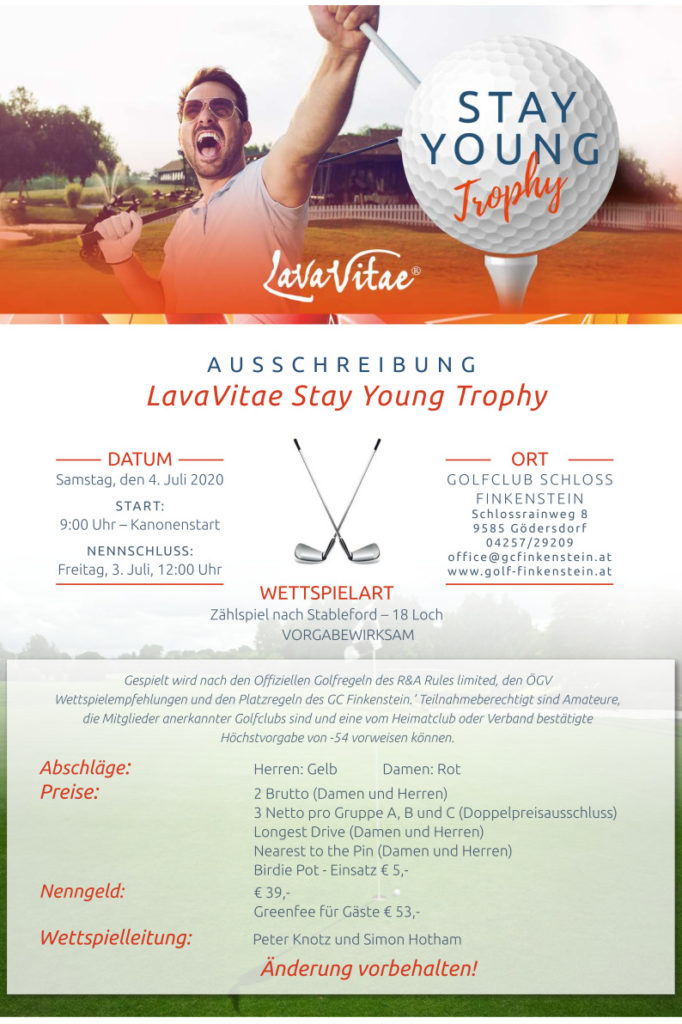 STAY YOUNG Trophy

LavaVitae®

AUSSCHREIBUNG
LavaVitae Stay Young Trophy

DATUM
Samstag, den 4. Juli 2020
START:
9:00 Uhr – Kanonenstart
NENNSCHLUSS:
Freitag, 3. Juli, 12:00 Uhr

ORT
GOLFCLUB SCHLOSS FINKENSTEIN
Schlossrainweg 8
9585 Gödersdorf
04257/29209
office@gcfinkenstein.at
www.golf-finkenstein.at

WETTSPIELART
Zählspiel nach Stableford – 18 Loch
VORGABEWIRKSAM

Gespielt wird nach den Offiziellen Golfregeln des R&A Rules limited, den ÖGV Wettspielempfehlungen und den Platzregeln des GC Finkenstein.' Teilnahmeberechtigt sind Amateure, die Mitglieder anerkannter Golfclubs sind und eine vom Heimatclub oder Verband bestätigte Höchstvorgabe von -54 vorweisen können.

Abschläge: Herren: Gelb Damen: Rot
Preise: 2 Brutto (Damen und Herren)
3 Netto pro Gruppe A, B und C (Doppelpreisausschluss)
Longest Drive (Damen und Herren)
Nearest to the Pin (Damen und Herren)
Birdie Pot - Einsatz € 5,-
Nenngeld: € 39,-
Greenfee für Gäste € 53,-
Wettspielleitung: Peter Knotz und Simon Hotham

Änderung vorbehalten!